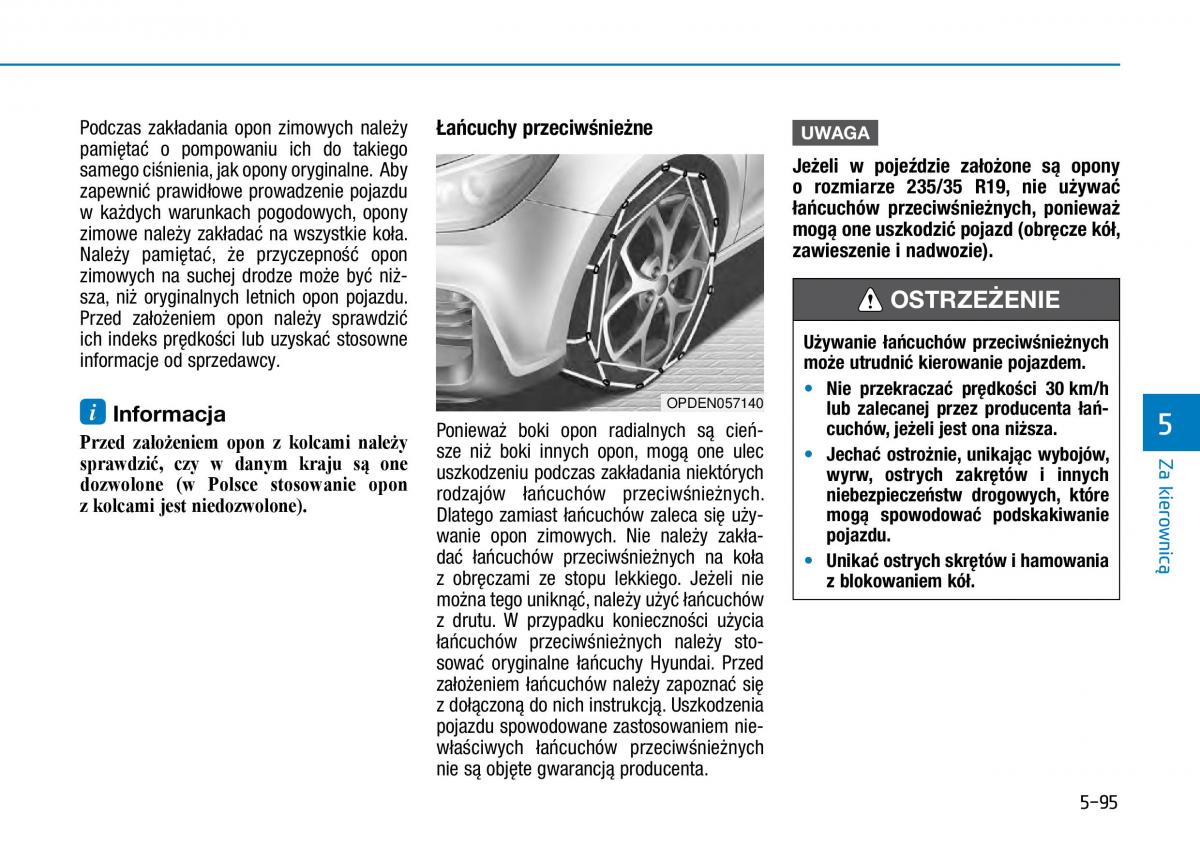 Podczas zakładania opon zimowych należy pamiętać o pompowaniu ich do takiego samego ciśnienia, jak opony oryginalne. Aby zapewnić prawidłowe prowadzenie pojazdu w każdych warunkach pogodowych, opony zimowe należy zakładać na wszystkie koła. Należy pamiętać, że przyczepność opon zimowych na suchej drodze może być niższa, niż oryginalnych letnich opon pojazdu. Przed założeniem opon należy sprawdzić ich indeks prędkości lub uzyskać stosowne informacje od sprzedawcy.

i Informacja

Przed założeniem opon z kolcami należy sprawdzić, czy w danym kraju są one dozwolone (w Polsce stosowanie opon z kolcami jest niedozwolone).

Łańcuchy przeciwśnieżne

OPDEN057140

Ponieważ boki opon radialnych są cieńsze niż boki innych opon, mogą one ulec uszkodzeniu podczas zakładania niektórych rodzajów łańcuchów przeciwśnieżnych. Dlatego zamiast łańcuchów zaleca się używanie opon zimowych. Nie należy zakładać łańcuchów przeciwśnieżnych na koła z obręczami ze stopu lekkiego. Jeżeli nie można tego uniknąć, należy użyć łańcuchów z drutu. W przypadku konieczności użycia łańcuchów przeciwśnieżnych należy stosować oryginalne łańcuchy Hyundai. Przed założeniem łańcuchów należy zapoznać się z dołączoną do nich instrukcją. Uszkodzenia pojazdu spowodowane zastosowaniem niewłaściwych łańcuchów przeciwśnieżnych nie są objęte gwarancją producenta.

UWAGA

Jeżeli w pojeździe założone są opony o rozmiarze 235/35 R19, nie używać łańcuchów przeciwśnieżnych, ponieważ mogą one uszkodzić pojazd (obręcze kół, zawieszenie i nadwozie).

OSTRZEŻENIE

Używanie łańcuchów przeciwśnieżnych może utrudnić kierowanie pojazdem.

• Nie przekraczać prędkości 30 km/h lub zalecanej przez producenta łańcuchów, jeżeli jest ona niższa.

• Jechać ostrożnie, unikając wybojów, wyrw, ostrych zakrętów i innych niebezpieczeństw drogowych, które mogą spowodować podskakiwanie pojazdu.

• Unikać ostrych skrętów i hamowania z blokowaniem kół.

5

Za kierownicą

5-95